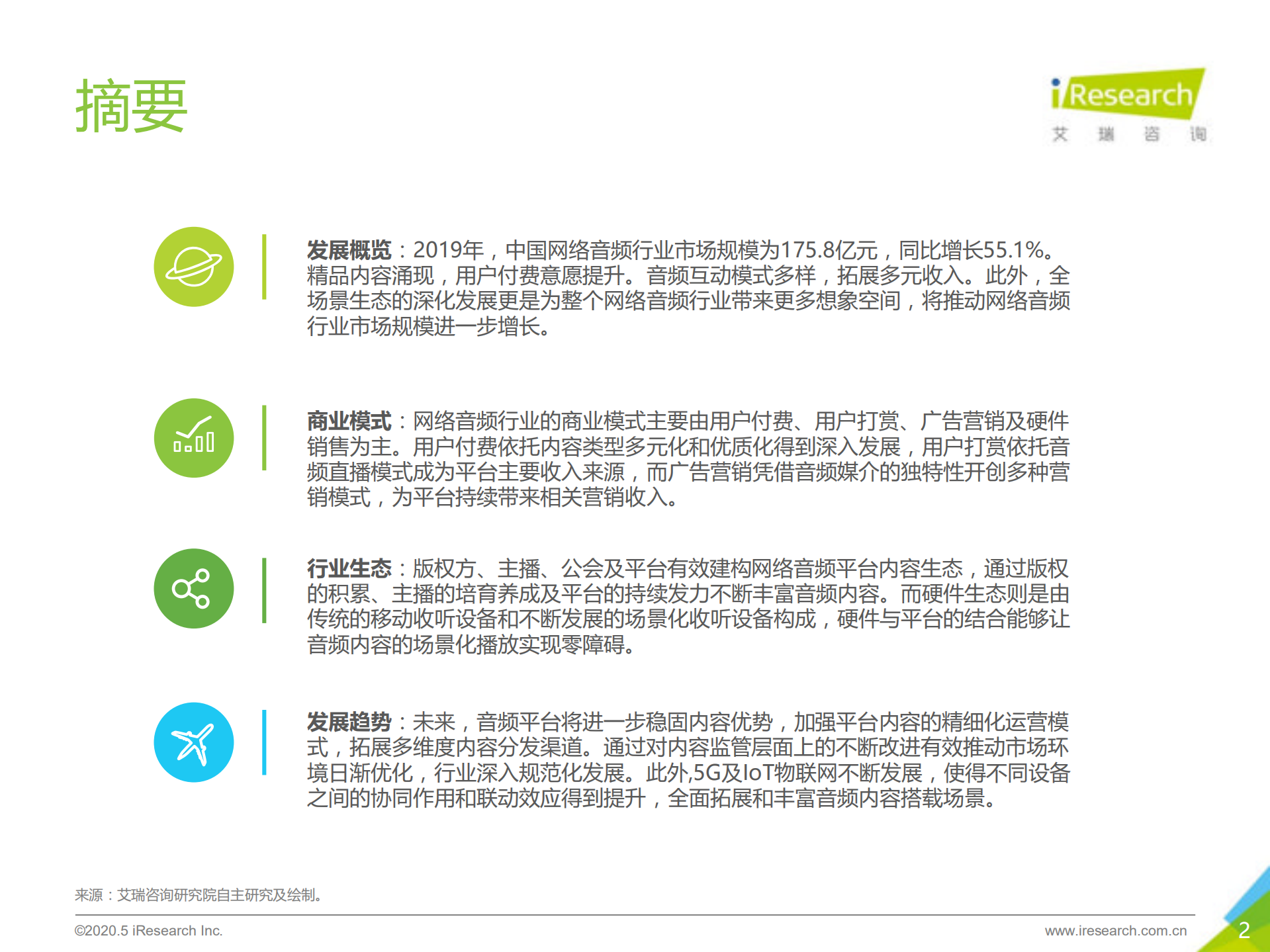 摘要

iResearch
艾 瑞 咨 询

发展概览：2019年，中国网络音频行业市场规模为175.8亿元，同比增长55.1%。精品内容涌现，用户付费意愿提升。音频互动模式多样，拓展多元收入。此外，全场景生态的深化发展更是为整个网络音频行业带来更多想象空间，将推动网络音频行业市场规模进一步增长。

商业模式：网络音频行业的商业模式主要由用户付费、用户打赏、广告营销及硬件销售为主。用户付费依托内容类型多元化和优质化得到深入发展，用户打赏依托音频直播模式成为平台主要收入来源，而广告营销凭借音频媒介的独特性开创多种营销模式，为平台持续带来相关营销收入。

行业生态：版权方、主播、公会及平台有效建构网络音频平台内容生态，通过版权的积累、主播的培育养成及平台的持续发力不断丰富音频内容。而硬件生态则是由传统的移动收听设备和不断发展的场景化收听设备构成，硬件与平台的结合能够让音频内容的场景化播放实现零障碍。

发展趋势：未来，音频平台将进一步稳固内容优势，加强平台内容的精细化运营模式，拓展多维度内容分发渠道。通过对内容监管层面上的不断改进有效推动市场环境日渐优化，行业深入规范化发展。此外,5G及IoT物联网不断发展，使得不同设备之间的协同作用和联动效应得到提升，全面拓展和丰富音频内容搭载场景。

来源：艾瑞咨询研究院自主研究及绘制。

©2020.5 iResearch Inc.
www.iresearch.com.cn
2